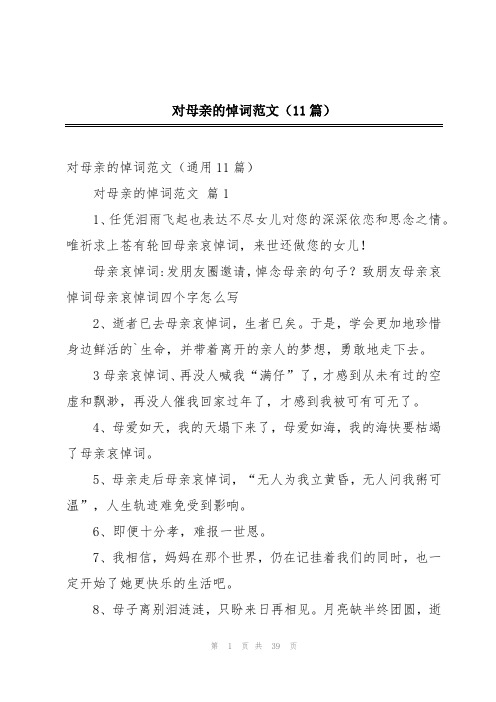 对母亲的悼词范文（11篇）

对母亲的悼词范文（通用11篇）

对母亲的悼词范文 篇1

1、任凭泪雨飞起也表达不尽女儿对您的深深依恋和思念之情。唯祈求上苍有轮回母亲哀悼词，来世还做您的女儿！

母亲哀悼词:发朋友圈邀请，悼念母亲的句子？致朋友母亲哀悼词母亲哀悼词四个字怎么写

2、逝者已去母亲哀悼词，生者已矣。于是，学会更加地珍惜身边鲜活的`生命，并带着离开的亲人的梦想，勇敢地走下去。

3母亲哀悼词、再没人喊我“满仔”了，才感到从未有过的空虚和飘渺，再没人催我回家过年了，才感到我被可有可无了。

4、母爱如天，我的天塌下来了，母爱如海，我的海快要枯竭了母亲哀悼词。

5、母亲走后母亲哀悼词，“无人为我立黄昏，无人问我粥可温”，人生轨迹难免受到影响。

6、即便十分孝，难报一世恩。

7、我相信，妈妈在那个世界，仍在记挂着我们的同时，也一定开始了她更快乐的生活吧。

8、母子离别泪涟涟，只盼来日再相见。月亮缺半终团圆，逝

第 1 页 共 39 页